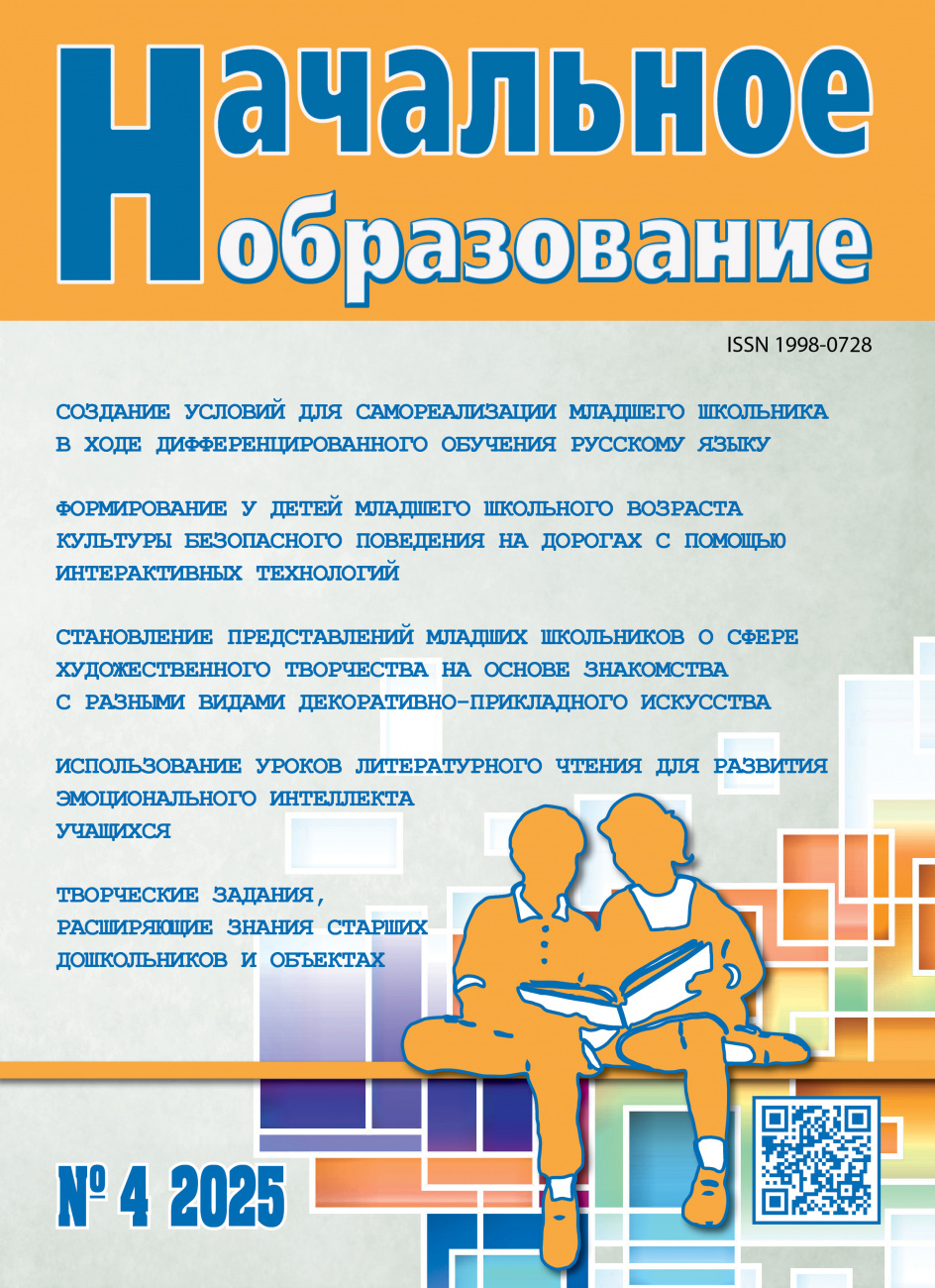 Начальное образование

ISSN 1998-0728

СОЗДАНИЕ УСЛОВИЙ ДЛЯ САМОРЕАЛИЗАЦИИ МЛАДШЕГО ШКОЛЬНИКА В ХОДЕ ДИФФЕРЕНЦИРОВАННОГО ОБУЧЕНИЯ РУССКОМУ ЯЗЫКУ

ФОРМИРОВАНИЕ У ДЕТЕЙ МЛАДШЕГО ШКОЛЬНОГО ВОЗРАСТА КУЛЬТУРЫ БЕЗОПАСНОГО ПОВЕДЕНИЯ НА ДОРОГАХ С ПОМОЩЬЮ ИНТЕРАКТИВНЫХ ТЕХНОЛОГИЙ

СТАНОВЛЕНИЕ ПРЕДСТАВЛЕНИЙ МЛАДШИХ ШКОЛЬНИКОВ О СФЕРЕ ХУДОЖЕСТВЕННОГО ТВОРЧЕСТВА НА ОСНОВЕ ЗНАКОМСТВА С РАЗНЫМИ ВИДАМИ ДЕКОРАТИВНО-ПРИКЛАДНОГО ИСКУССТВА

ИСПОЛЬЗОВАНИЕ УРОКОВ ЛИТЕРАТУРНОГО ЧТЕНИЯ ДЛЯ РАЗВИТИЯ ЭМОЦИОНАЛЬНОГО ИНТЕЛЛЕКТА УЧАЩИХСЯ

ТВОРЧЕСКИЕ ЗАДАНИЯ, РАСШИРЯЮЩИЕ ЗНАНИЯ СТАРШИХ ДОШКОЛЬНИКОВ И ОБЪЕКТАХ

№ 4 2025